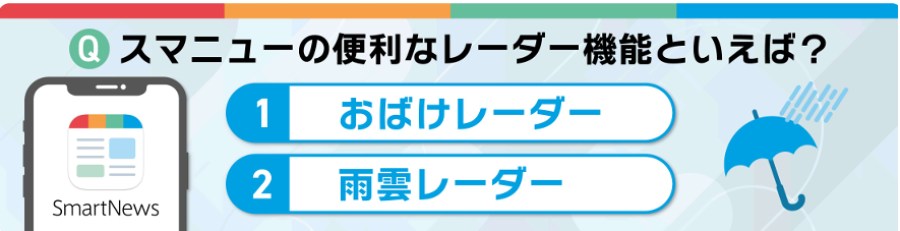 Q スマニューの便利なレーダー機能といえば？

1 おばけレーダー

2 雨雲レーダー

SmartNews